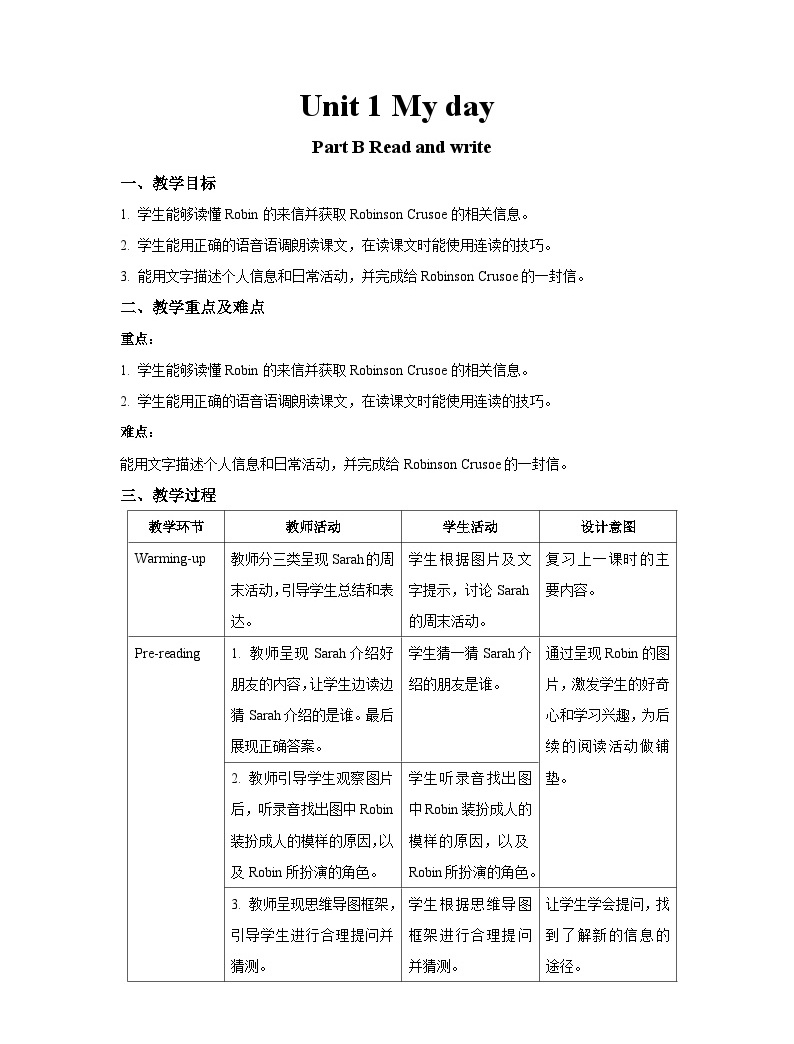 Unit 1 My day

Part B Read and write

一、教学目标

1. 学生能够读懂 Robin 的来信并获取 Robinson Crusoe 的相关信息。

2. 学生能用正确的语音语调朗读课文，在读课文时能使用连读的技巧。

3. 能用文字描述个人信息和日常活动，并完成给 Robinson Crusoe 的一封信。

二、教学重点及难点

重点：

1. 学生能够读懂 Robin 的来信并获取 Robinson Crusoe 的相关信息。

2. 学生能用正确的语音语调朗读课文，在读课文时能使用连读的技巧。

难点：

能用文字描述个人信息和日常活动，并完成给 Robinson Crusoe 的一封信。

三、教学过程

| 教学环节 | 教师活动 | 学生活动 | 设计意图 |
|---|---|---|---|
| Warming-up | 教师分三类呈现 Sarah 的周末活动，引导学生总结和表达。 | 学生根据图片及文字提示，讨论 Sarah 的周末活动。 | 复习上一课时的主要内容。 |
| Pre-reading | 1. 教师呈现 Sarah 介绍好朋友的内容，让学生边读边猜 Sarah 介绍的是谁。最后展现正确答案。 | 学生猜一猜 Sarah 介绍的朋友是谁。 | 通过呈现 Robin 的图片，激发学生的好奇心和学习兴趣，为后续的阅读活动做铺垫。 |
| | 2. 教师引导学生观察图片后，听录音找出图中 Robin 装扮成人的模样的原因，以及 Robin 所扮演的角色。 | 学生听录音找出图中 Robin 装扮成人的模样的原因，以及 Robin 所扮演的角色。 | |
| | 3. 教师呈现思维导图框架，引导学生进行合理提问并猜测。 | 学生根据思维导图框架进行合理提问并猜测。 | 让学生学会提问，找到了解新的信息的途径。 |